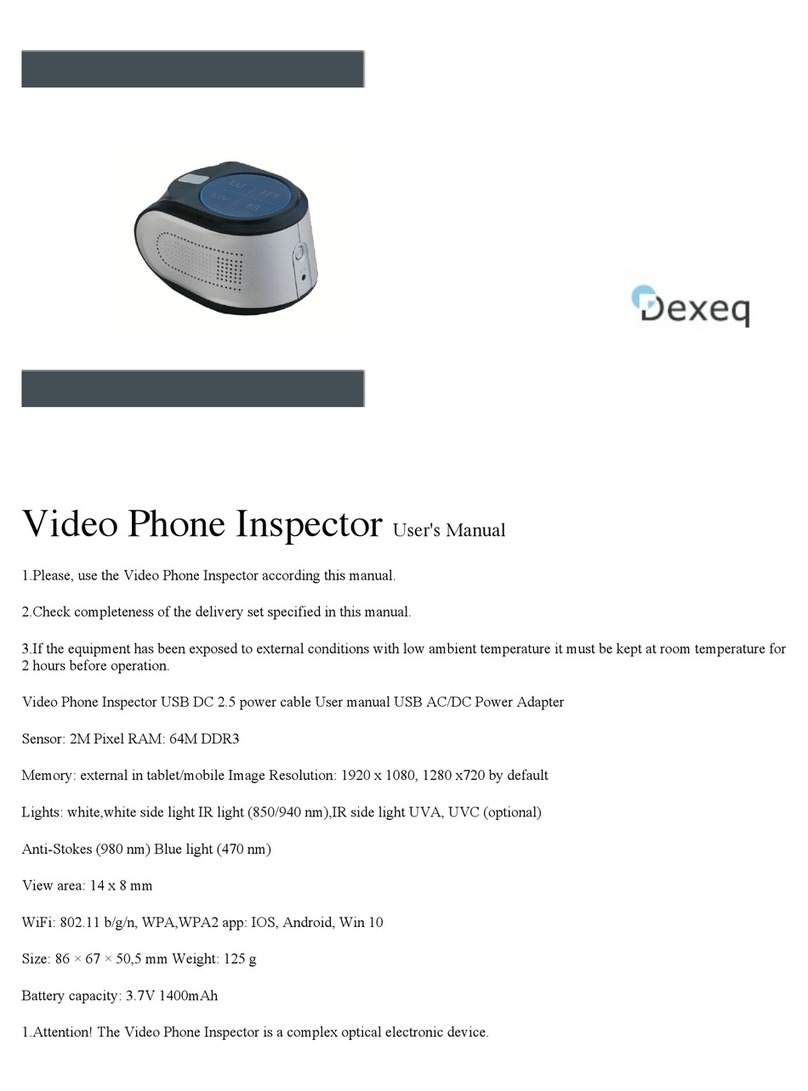 Dexeq

Video Phone Inspector User's Manual

1.Please, use the Video Phone Inspector according this manual.

2.Check completeness of the delivery set specified in this manual.

3.If the equipment has been exposed to external conditions with low ambient temperature it must be kept at room temperature for 2 hours before operation.

Video Phone Inspector USB DC 2.5 power cable User manual USB AC/DC Power Adapter

Sensor: 2M Pixel RAM: 64M DDR3

Memory: external in tablet/mobile Image Resolution: 1920 x 1080, 1280 x720 by default

Lights: white,white side light IR light (850/940 nm),IR side light UVA, UVC (optional)

Anti-Stokes (980 nm) Blue light (470 nm)

View area: 14 x 8 mm

WiFi: 802.11 b/g/n, WPA,WPA2 app: IOS, Android, Win 10

Size: 86 × 67 × 50,5 mm Weight: 125 g

Battery capacity: 3.7V 1400mAh

1.Attention! The Video Phone Inspector is a complex optical electronic device.